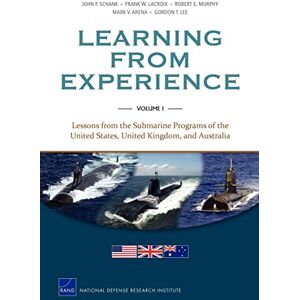 JOHN F. SCHANK • FRANK W. LACROIX • ROBERT E. MURPHY
MARK V. ARENA • GORDON T. LEE

LEARNING FROM EXPERIENCE

VOLUME I

Lessons from the Submarine Programs of the United States, United Kingdom, and Australia

RAND NATIONAL DEFENSE RESEARCH INSTITUTE